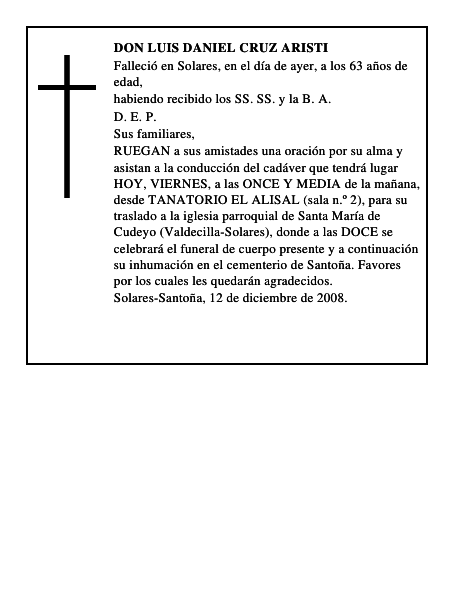 DON LUIS DANIEL CRUZ ARISTI

Falleció en Solares, en el día de ayer, a los 63 años de edad,

habiendo recibido los SS. SS. y la B. A.

D. E. P.

Sus familiares,

RUEGAN a sus amistades una oración por su alma y asistan a la conducción del cadáver que tendrá lugar HOY, VIERNES, a las ONCE Y MEDIA de la mañana, desde TANATORIO EL ALISAL (sala n.º 2), para su traslado a la iglesia parroquial de Santa María de Cudeyo (Valdecilla-Solares), donde a las DOCE se celebrará el funeral de cuerpo presente y a continuación su inhumación en el cementerio de Santoña. Favores por los cuales les quedarán agradecidos.

Solares-Santoña, 12 de diciembre de 2008.